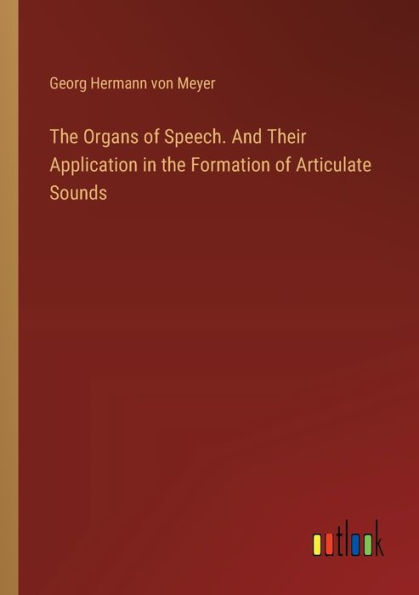 Georg Hermann von Meyer

The Organs of Speech. And Their Application in the Formation of Articulate Sounds

outlook